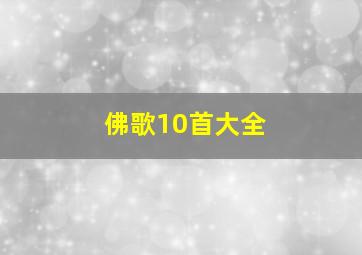 佛歌10首大全